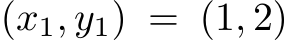 $(x_1, y_1) = (1, 2)$